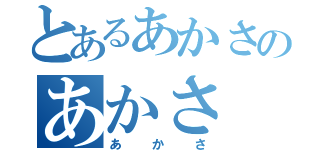 とあるあかさの
あかさ
あかさ